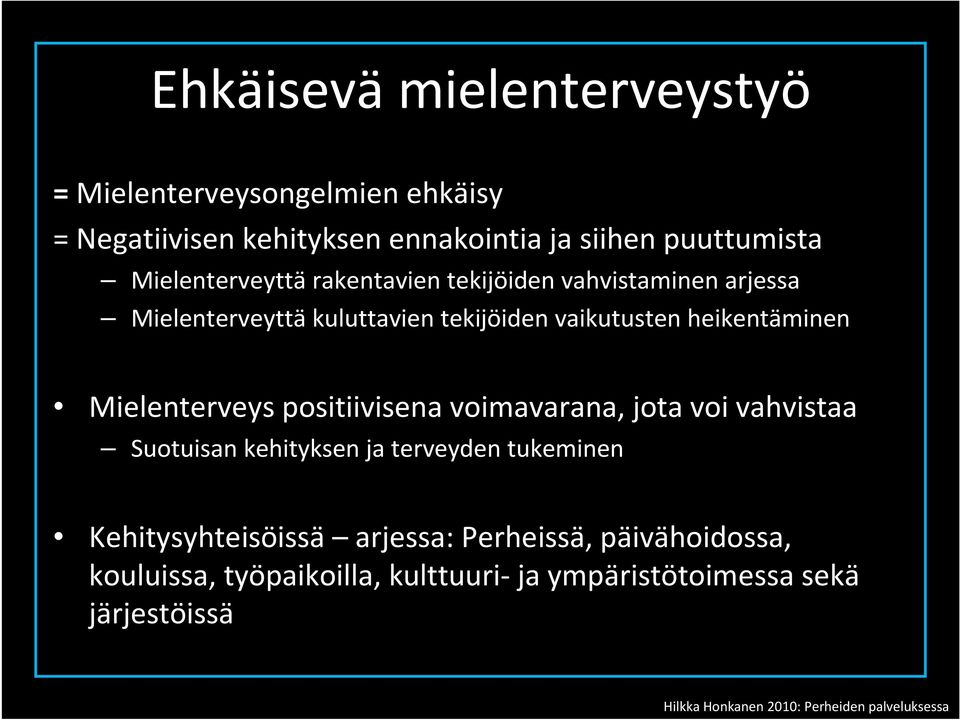 Ehkäisevä mielenterveystyö

= Mielenterveysongelmien ehkäisy

= Negatiivisen kehityksen ennakointia ja siihen puuttumista

– Mielenterveyttä rakentavien tekijöiden vahvistaminen arjessa

– Mielenterveyttä kuluttavien tekijöiden vaikutusten heikentäminen

• Mielenterveys positiivisena voimavarana, jota voi vahvistaa

– Suotuisan kehityksen ja terveyden tukeminen

• Kehitysyhteisöissä – arjessa: Perheissä, päivähoidossa, kouluissa, työpaikoilla, kulttuuri- ja ympäristötoimessa sekä järjestöissä

Hilkka Honkanen 2010: Perheiden palveluksessa